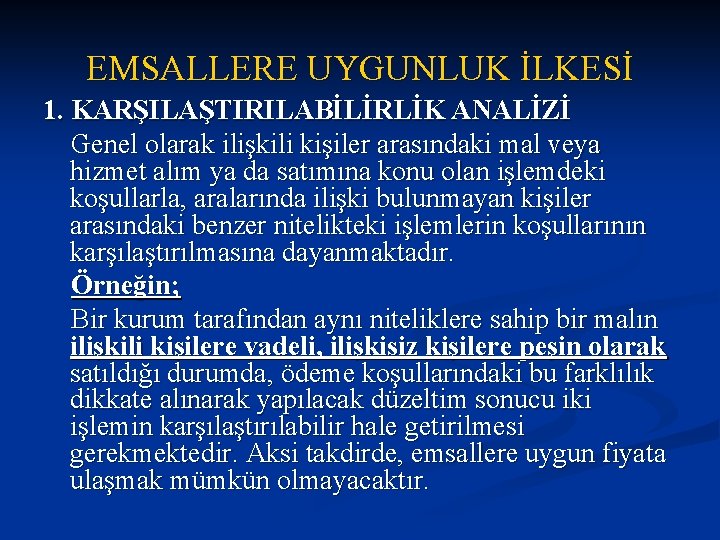 EMSALLERE UYGUNLUK İLKESİ

1. KARŞILAŞTIRILABİLİRLİK ANALİZİ

Genel olarak ilişkili kişiler arasındaki mal veya hizmet alım ya da satımına konu olan işlemdeki koşullarla, aralarında ilişki bulunmayan kişiler arasındaki benzer nitelikteki işlemlerin koşullarının karşılaştırılmasına dayanmaktadır.

Örneğin;

Bir kurum tarafından aynı niteliklere sahip bir malın ilişkili kişilere vadeli, ilişkisiz kişilere peşin olarak satıldığı durumda, ödeme koşullarındaki bu farklılık dikkate alınarak yapılacak düzeltim sonucu iki işlemin karşılaştırılabilir hale getirilmesi gerekmektedir. Aksi takdirde, emsallere uygun fiyata ulaşmak mümkün olmayacaktır.